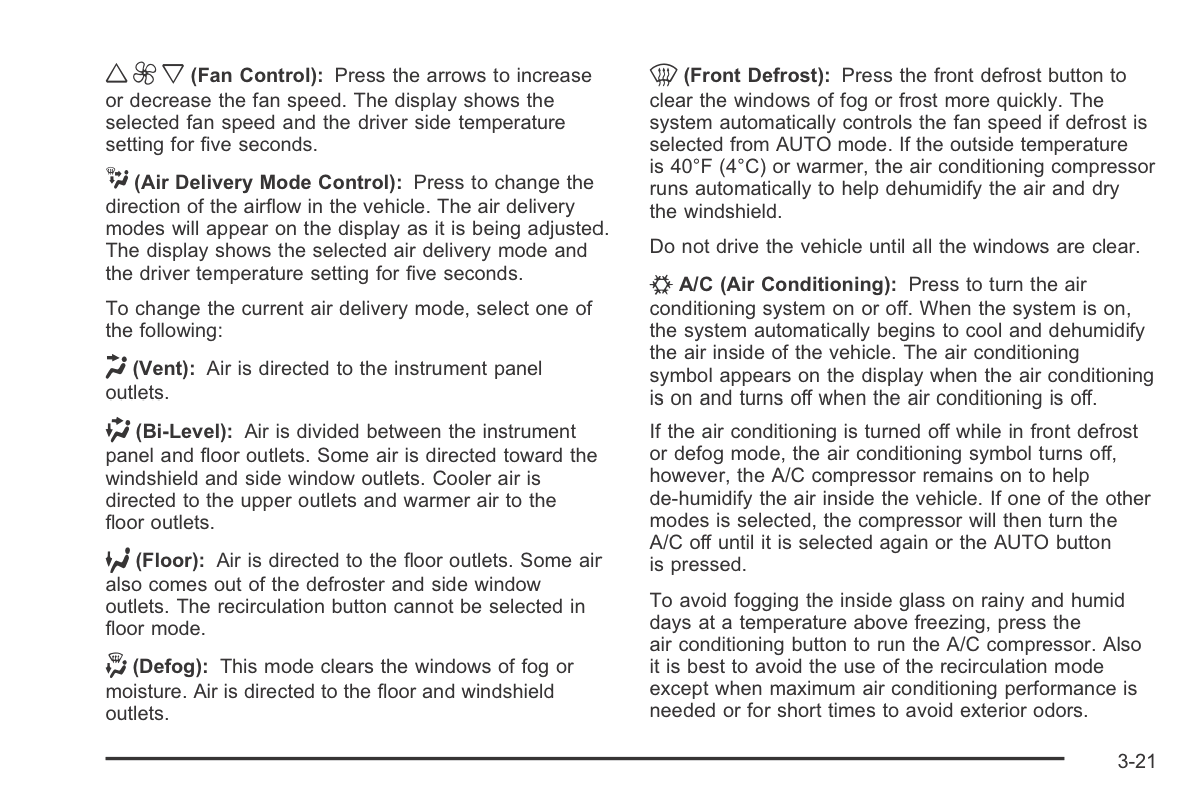 (Fan Control): Press the arrows to increase or decrease the fan speed. The display shows the selected fan speed and the driver side temperature setting for five seconds.

(Air Delivery Mode Control): Press to change the direction of the airflow in the vehicle. The air delivery modes will appear on the display as it is being adjusted. The display shows the selected air delivery mode and the driver temperature setting for five seconds.

To change the current air delivery mode, select one of the following:

(Vent): Air is directed to the instrument panel outlets.

(Bi-Level): Air is divided between the instrument panel and floor outlets. Some air is directed toward the windshield and side window outlets. Cooler air is directed to the upper outlets and warmer air to the floor outlets.

(Floor): Air is directed to the floor outlets. Some air also comes out of the defroster and side window outlets. The recirculation button cannot be selected in floor mode.

(Defog): This mode clears the windows of fog or moisture. Air is directed to the floor and windshield outlets.

(Front Defrost): Press the front defrost button to clear the windows of fog or frost more quickly. The system automatically controls the fan speed if defrost is selected from AUTO mode. If the outside temperature is 40°F (4°C) or warmer, the air conditioning compressor runs automatically to help dehumidify the air and dry the windshield.

Do not drive the vehicle until all the windows are clear.

A/C (Air Conditioning): Press to turn the air conditioning system on or off. When the system is on, the system automatically begins to cool and dehumidify the air inside of the vehicle. The air conditioning symbol appears on the display when the air conditioning is on and turns off when the air conditioning is off.

If the air conditioning is turned off while in front defrost or defog mode, the air conditioning symbol turns off, however, the A/C compressor remains on to help de-humidify the air inside the vehicle. If one of the other modes is selected, the compressor will then turn the A/C off until it is selected again or the AUTO button is pressed.

To avoid fogging the inside glass on rainy and humid days at a temperature above freezing, press the air conditioning button to run the A/C compressor. Also it is best to avoid the use of the recirculation mode except when maximum air conditioning performance is needed or for short times to avoid exterior odors.

3-21